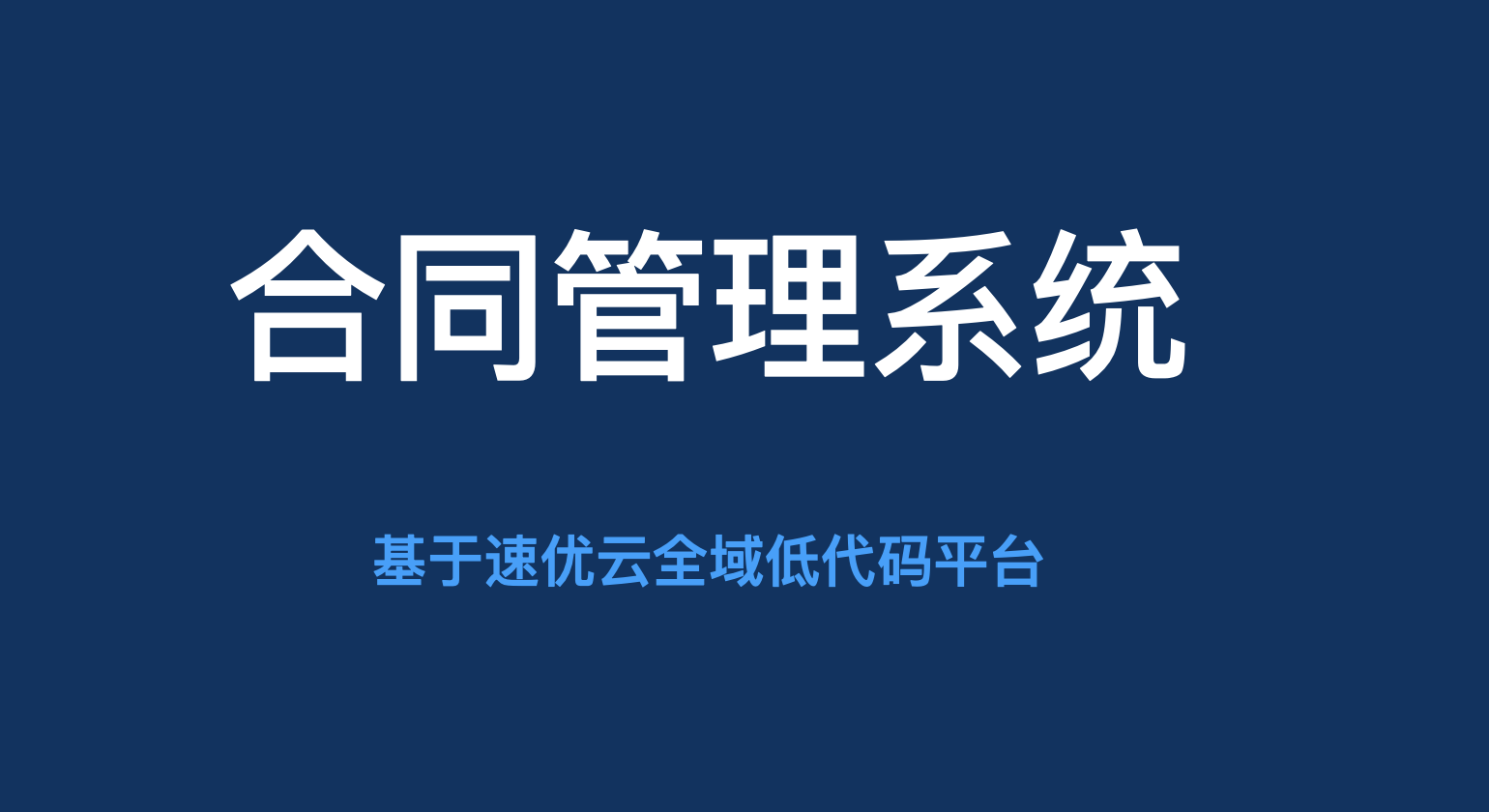 合同管理系统

基于速优云全域低代码平台